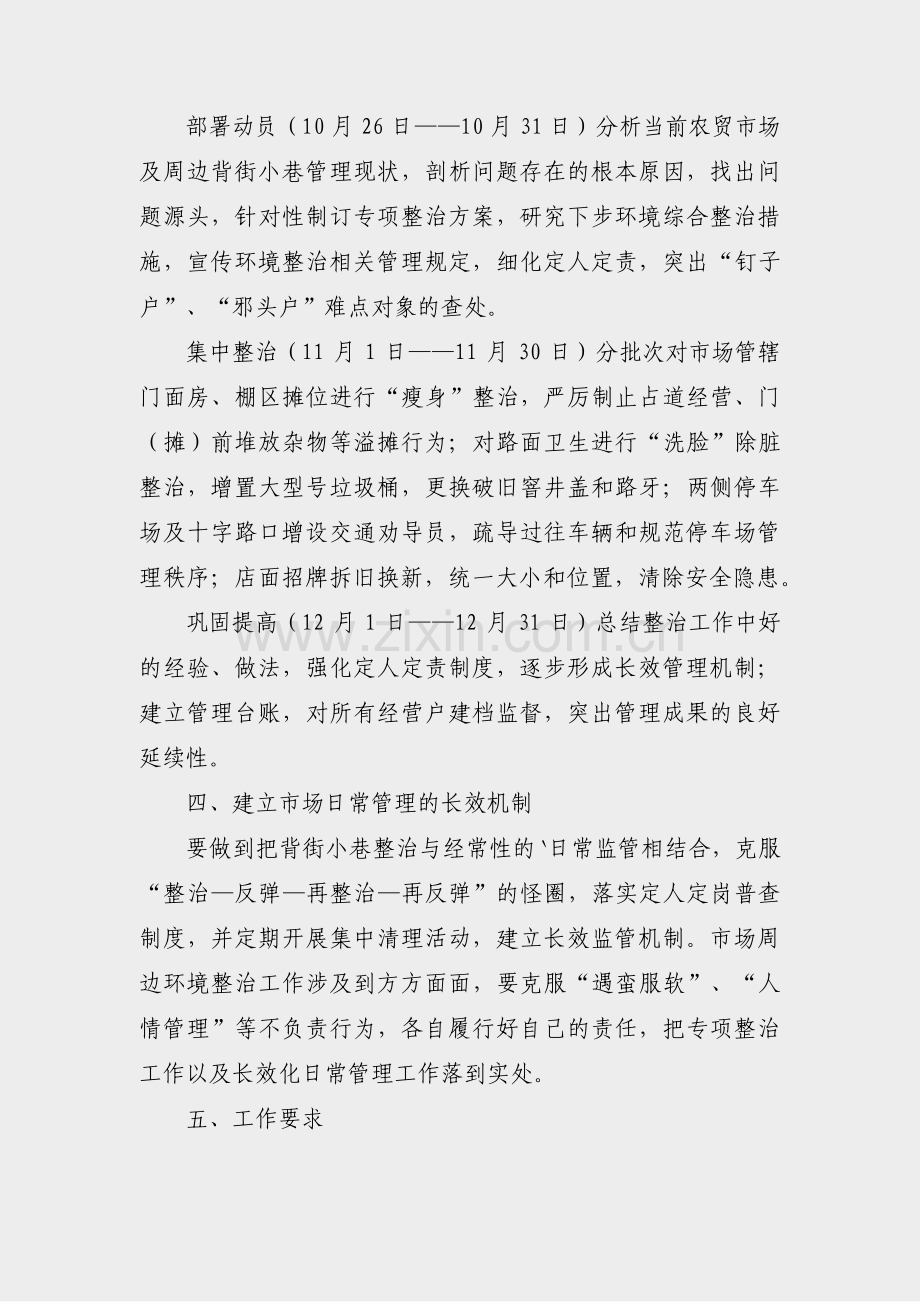 部署动员（10月26日——10月31日）分析当前农贸市场及周边背街小巷管理现状，剖析问题存在的根本原因，找出问题源头，针对性制订专项整治方案，研究下步环境综合整治措施，宣传环境整治相关管理规定，细化定人定责，突出“钉子户”、“邪头户”难点对象的查处。

集中整治（11月1日——11月30日）分批次对市场管辖门面房、棚区摊位进行“瘦身”整治，严厉制止占道经营、门（摊）前堆放杂物等溢摊行为；对路面卫生进行“洗脸”除脏整治，增置大型号垃圾桶，更换破旧窨井盖和路牙；两侧停车场及十字路口增设交通劝导员，疏导过往车辆和规范停车场管理秩序；店面招牌拆旧换新，统一大小和位置，清除安全隐患。

巩固提高（12月1日——12月31日）总结整治工作中好的经验、做法，强化定人定责制度，逐步形成长效管理机制；建立管理台账，对所有经营户建档监督，突出管理成果的良好延续性。

四、建立市场日常管理的长效机制

要做到把背街小巷整治与经常性的`日常监管相结合，克服“整治—反弹—再整治—再反弹”的怪圈，落实定人定岗普查制度，并定期开展集中清理活动，建立长效监管机制。市场周边环境整治工作涉及到方方面面，要克服“遇蛮服软”、“人情管理”等不负责行为，各自履行好自己的责任，把专项整治工作以及长效化日常管理工作落到实处。

五、工作要求

www.zixin.com.cn